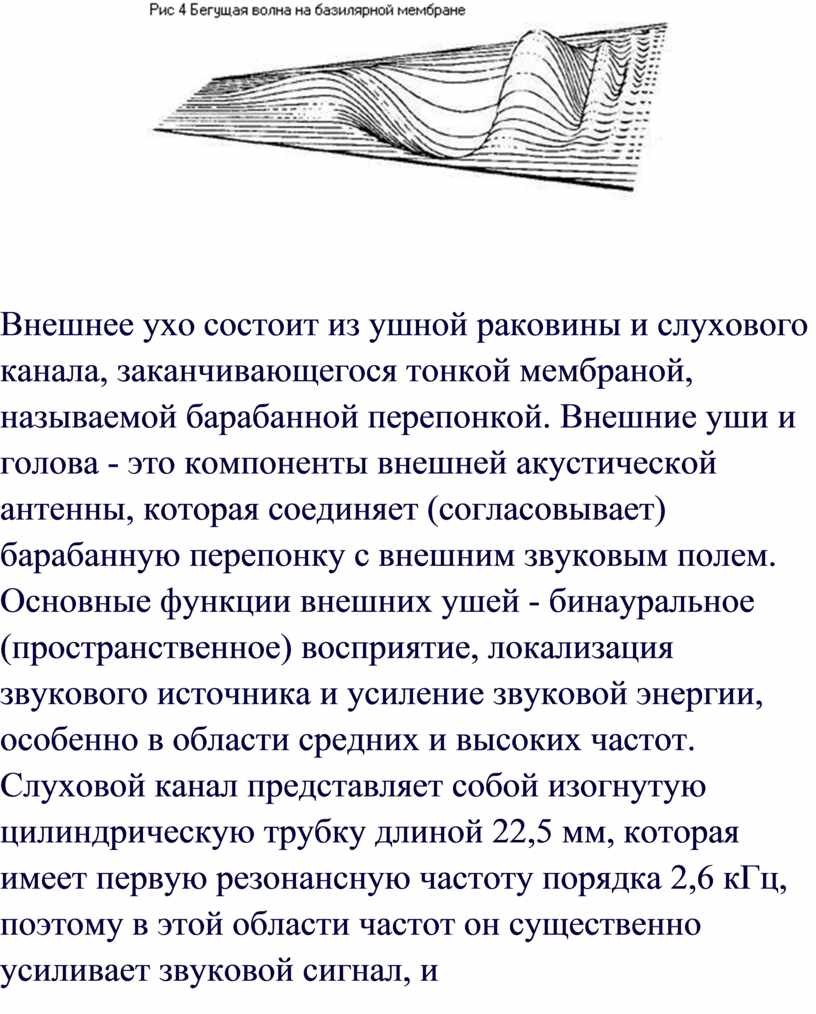 Рис 4 Бегущая волна на базилярной мембране

Внешнее ухо состоит из ушной раковины и слухового канала, заканчивающегося тонкой мембраной, называемой барабанной перепонкой. Внешние уши и голова - это компоненты внешней акустической антенны, которая соединяет (согласовывает) барабанную перепонку с внешним звуковым полем. Основные функции внешних ушей - бинауральное (пространственное) восприятие, локализация звукового источника и усиление звуковой энергии, особенно в области средних и высоких частот. Слуховой канал представляет собой изогнутую цилиндрическую трубку длиной 22,5 мм, которая имеет первую резонансную частоту порядка 2,6 кГц, поэтому в этой области частот он существенно усиливает звуковой сигнал, и